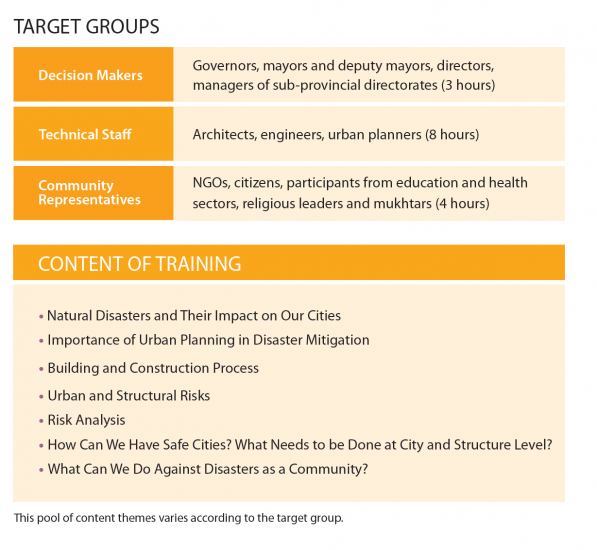 TARGET GROUPS

| Decision Makers | Governors, mayors and deputy mayors, directors, managers of sub-provincial directorates (3 hours) |
|---|---|
| Technical Staff | Architects, engineers, urban planners (8 hours) |
| Community Representatives | NGOs, citizens, participants from education and health sectors, religious leaders and mukhtars (4 hours) |

CONTENT OF TRAINING

• Natural Disasters and Their Impact on Our Cities
• Importance of Urban Planning in Disaster Mitigation
• Building and Construction Process
• Urban and Structural Risks
• Risk Analysis
• How Can We Have Safe Cities? What Needs to be Done at City and Structure Level?
• What Can We Do Against Disasters as a Community?

This pool of content themes varies according to the target group.